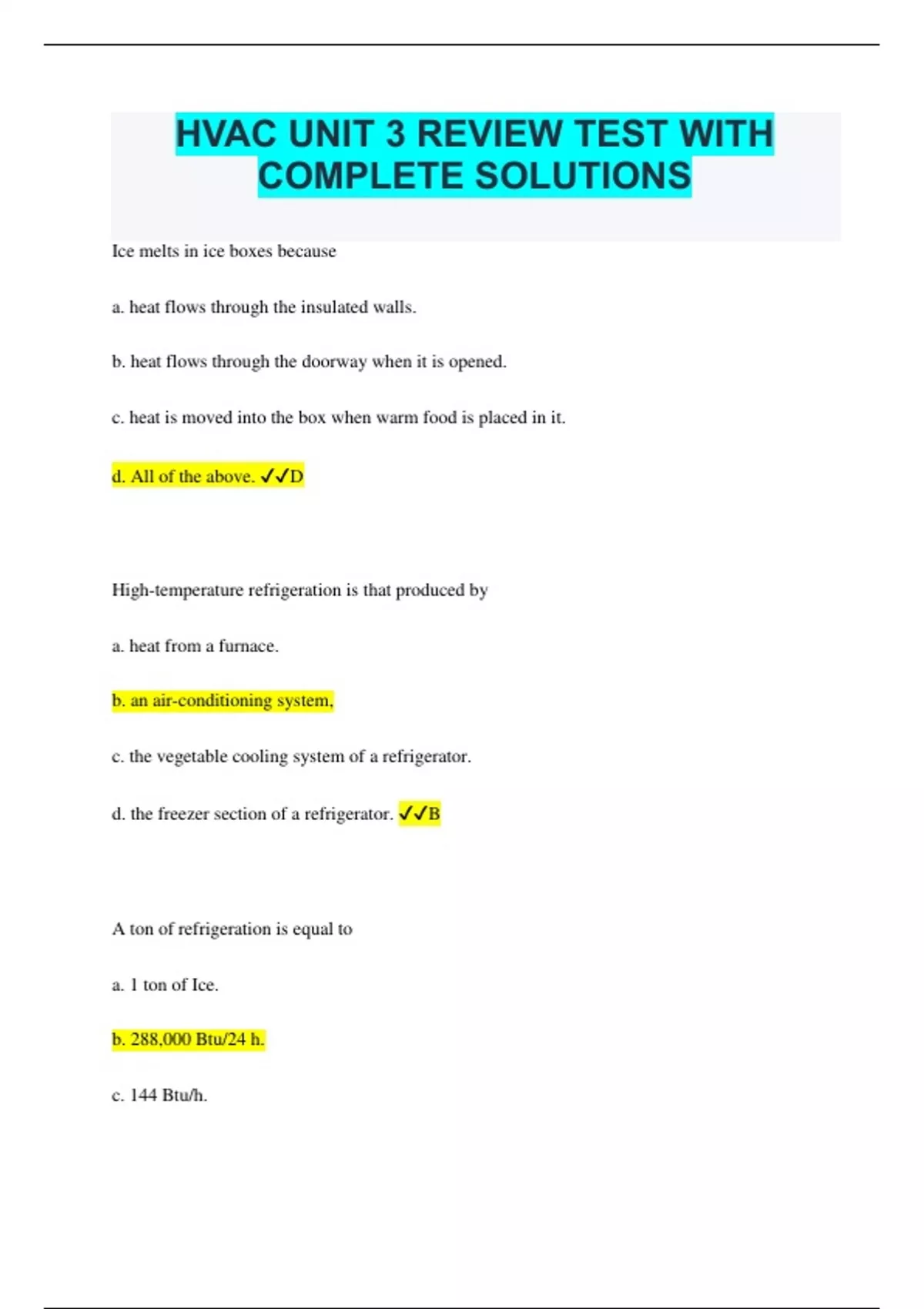 HVAC UNIT 3 REVIEW TEST WITH COMPLETE SOLUTIONS

Ice melts in ice boxes because

a. heat flows through the insulated walls.

b. heat flows through the doorway when it is opened.

c. heat is moved into the box when warm food is placed in it.

d. All of the above. ✓✓D

High-temperature refrigeration is that produced by

a. heat from a furnace.

b. an air-conditioning system,

c. the vegetable cooling system of a refrigerator.

d. the freezer section of a refrigerator. ✓✓B

A ton of refrigeration is equal to

a. 1 ton of Ice.

b. 288,000 Btu/24 h.

c. 144 Btu/h.